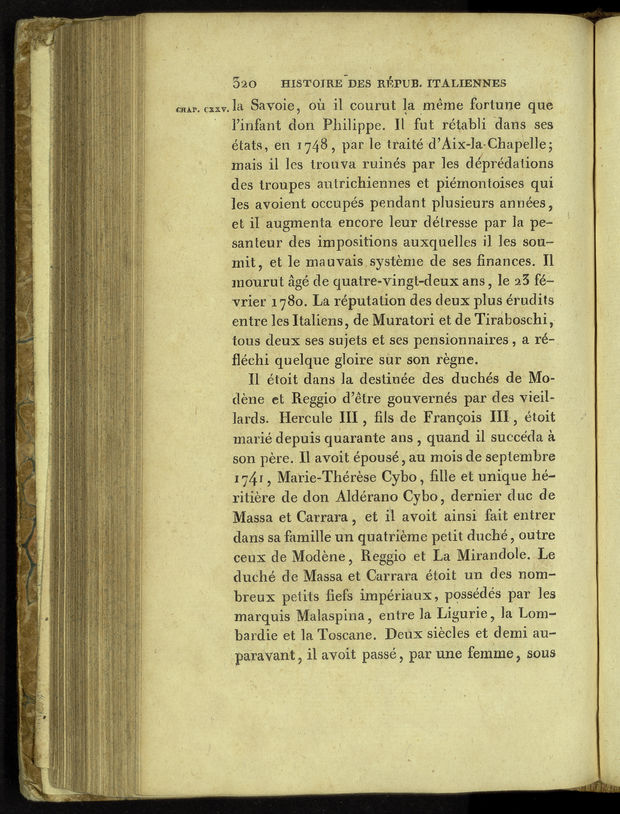 320 HISTOIRE DES RÉPUB. ITALIENNES

CHAP. CXXV. la Savoie, où il courut la même fortune que l'infant don Philippe. Il fut rétabli dans ses états, en 1748, par le traité d'Aix-la-Chapelle; mais il les trouva ruinés par les déprédations des troupes autrichiennes et piémontoises qui les avoient occupés pendant plusieurs années, et il augmenta encore leur détresse par la pesanteur des impositions auxquelles il les soumit, et le mauvais système de ses finances. Il mourut âgé de quatre-vingt-deux ans, le 23 février 1780. La réputation des deux plus érudits entre les Italiens, de Muratori et de Tiraboschi, tous deux ses sujets et ses pensionnaires, a réfléchi quelque gloire sur son règne.

Il étoit dans la destinée des duchés de Modène et Reggio d'être gouvernés par des vieillards. Hercule III, fils de François III, étoit marié depuis quarante ans, quand il succéda à son père. Il avoit épousé, au mois de septembre 1741, Marie-Thérèse Cybo, fille et unique héritière de don Aldérano Cybo, dernier duc de Massa et Carrara, et il avoit ainsi fait entrer dans sa famille un quatrième petit duché, outre ceux de Modène, Reggio et La Mirandole. Le duché de Massa et Carrara étoit un des nombreux petits fiefs impériaux, possédés par les marquis Malaspina, entre la Ligurie, la Lombardie et la Toscane. Deux siècles et demi auparavant, il avoit passé, par une femme, sous